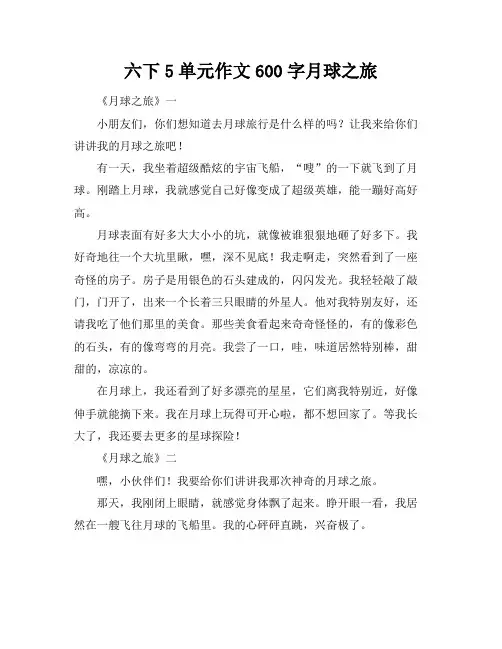 六下 5 单元作文 600 字月球之旅

《月球之旅》一

小朋友们，你们想知道去月球旅行是什么样的吗？让我来给你们讲讲我的月球之旅吧！

有一天，我坐着超级酷炫的宇宙飞船，“嗖”的一下就飞到了月球。刚踏上月球，我就感觉自己好像变成了超级英雄，能一蹦好高好高。

月球表面有好多大大小小的坑，就像被谁狠狠地砸了好多下。我好奇地往一个大坑里瞅，嘿，深不见底！我走啊走，突然看到了一座奇怪的房子。房子是用银色的石头建成的，闪闪发光。我轻轻敲了敲门，门开了，出来一个长着三只眼睛的外星人。他对我特别友好，还请我吃了他们那里的美食。那些美食看起来奇奇怪怪的，有的像彩色的石头，有的像弯弯的月亮。我尝了一口，哇，味道居然特别棒，甜甜的，凉凉的。

在月球上，我还看到了好多漂亮的星星，它们离我特别近，好像伸手就能摘下来。我在月球上玩得可开心啦，都不想回家了。等我长大了，我还要去更多的星球探险！

《月球之旅》二

嘿，小伙伴们！我要给你们讲讲我那次神奇的月球之旅。

那天，我刚闭上眼睛，就感觉身体飘了起来。睁开眼一看，我居然在一艘飞往月球的飞船里。我的心砰砰直跳，兴奋极了。